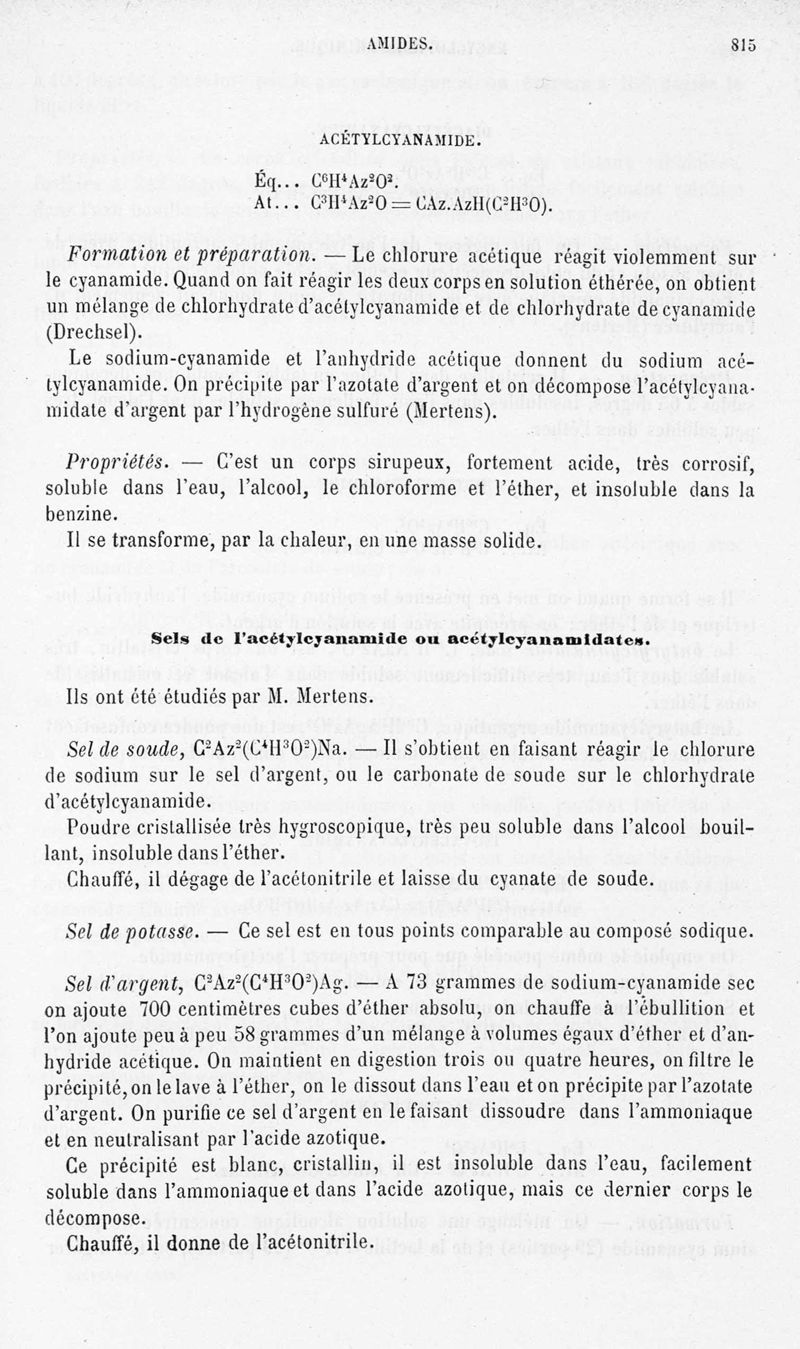 AMIDES. 815

ACÉTYLCYANAMIDE.

Éq... $C^6H^4Az^2O^2$.
At... $C^3H^4Az^2O = CAz.AzH(C^2H^3O)$.

Formation et préparation. — Le chlorure acétique réagit violemment sur le cyanamide. Quand on fait réagir les deux corps en solution éthérée, on obtient un mélange de chlorhydrate d'acétylcyanamide et de chlorhydrate de cyanamide (Drechsel).

Le sodium-cyanamide et l'anhydride acétique donnent du sodium acétylcyanamide. On précipite par l'azotate d'argent et on décompose l'acétylcyanamidate d'argent par l'hydrogène sulfuré (Mertens).

Propriétés. — C'est un corps sirupeux, fortement acide, très corrosif, soluble dans l'eau, l'alcool, le chloroforme et l'éther, et insoluble dans la benzine.

Il se transforme, par la chaleur, en une masse solide.

Sels de l'acétylcyanamide ou acétylcyanamidates.

Ils ont été étudiés par M. Mertens.

Sel de soude, $C^2Az^2(C^4H^3O^2)Na$. — Il s'obtient en faisant réagir le chlorure de sodium sur le sel d'argent, ou le carbonate de soude sur le chlorhydrate d'acétylcyanamide.

Poudre cristallisée très hygroscopique, très peu soluble dans l'alcool bouillant, insoluble dans l'éther.

Chauffé, il dégage de l'acétonitrile et laisse du cyanate de soude.

Sel de potasse. — Ce sel est en tous points comparable au composé sodique.

Sel d'argent, $C^2Az^2(C^4H^3O^2)Ag$. — A 73 grammes de sodium-cyanamide sec on ajoute 700 centimètres cubes d'éther absolu, on chauffe à l'ébullition et l'on ajoute peu à peu 58 grammes d'un mélange à volumes égaux d'éther et d'anhydride acétique. On maintient en digestion trois ou quatre heures, on filtre le précipité, on le lave à l'éther, on le dissout dans l'eau et on précipite par l'azotate d'argent. On purifie ce sel d'argent en le faisant dissoudre dans l'ammoniaque et en neutralisant par l'acide azotique.

Ce précipité est blanc, cristallin, il est insoluble dans l'eau, facilement soluble dans l'ammoniaque et dans l'acide azotique, mais ce dernier corps le décompose.

Chauffé, il donne de l'acétonitrile.